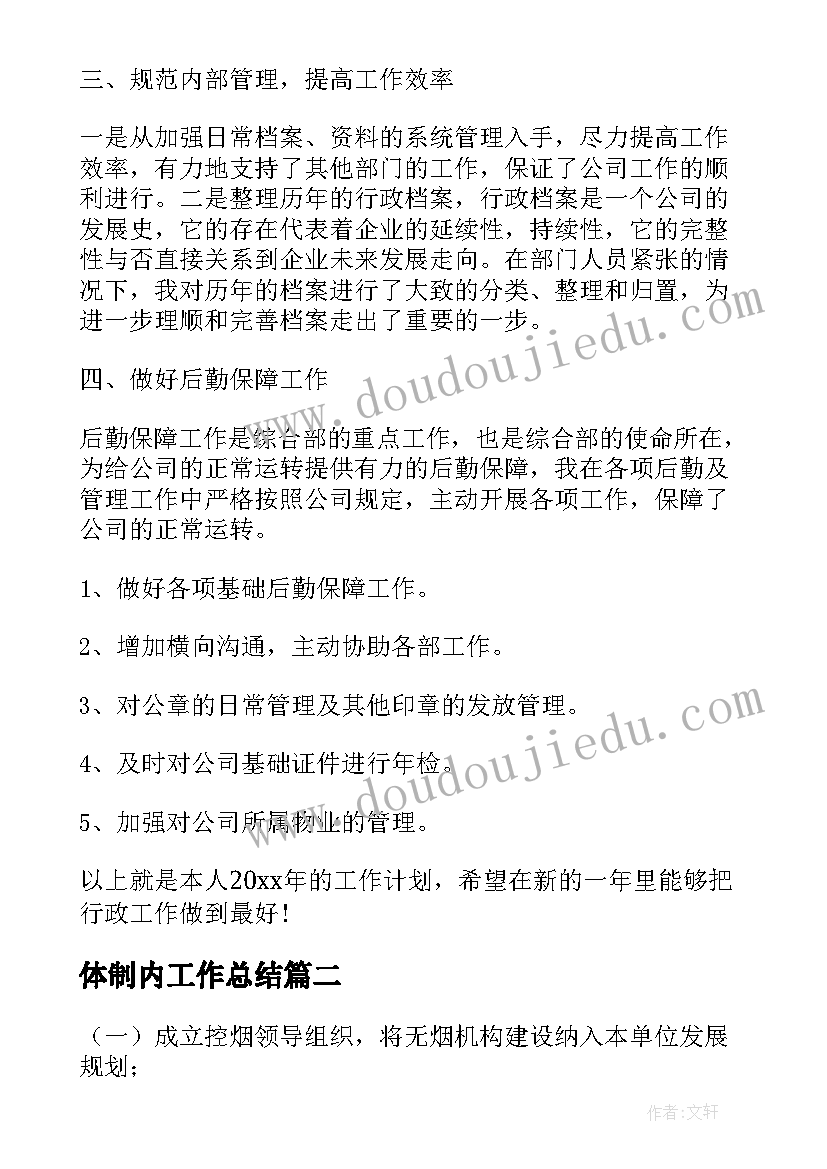 三、规范内部管理，提高工作效率

一是从加强日常档案、资料的系统管理入手，尽力提高工作效率，有力地支持了其他部门的工作，保证了公司工作的顺利进行。二是整理历年的行政档案，行政档案是一个公司的发展史，它的存在代表着企业的延续性，持续性，它的完整性与否直接关系到企业未来发展走向。在部门人员紧张的情况下，我对历年的档案进行了大致的分类、整理和归置，为进一步理顺和完善档案走出了重要的一步。

四、做好后勤保障工作

后勤保障工作是综合部的重点工作，也是综合部的使命所在，为给公司的正常运转提供有力的后勤保障，我在各项后勤及管理工作中严格按照公司规定，主动开展各项工作，保障了公司的正常运转。

1、做好各项基础后勤保障工作。

2、增加横向沟通，主动协助各部工作。

3、对公章的日常管理及其他印章的发放管理。

4、及时对公司基础证件进行年检。

5、加强对公司所属物业的管理。

以上就是本人20xx年的工作计划，希望在新的一年里能够把行政工作做到最好！

体制内工作总结篇二

（一）成立控烟领导组织，将无烟机构建设纳入本单位发展规划；

www.doudoujiedu.com

www.doudoujiedu.com

作者：文轩